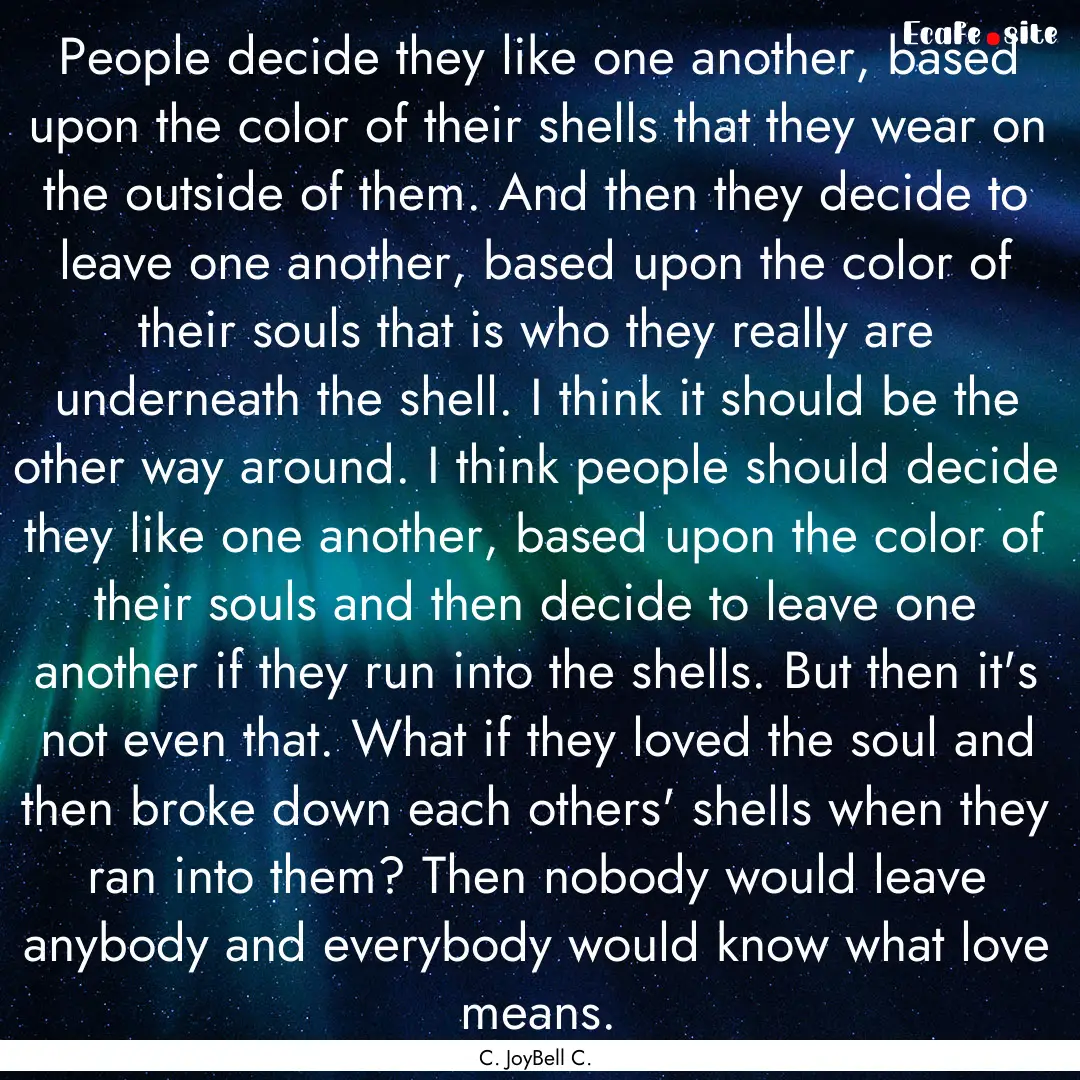 EcaFe.site

People decide they like one another, based upon the color of their shells that they wear on the outside of them. And then they decide to leave one another, based upon the color of their souls that is who they really are underneath the shell. I think it should be the other way around. I think people should decide they like one another, based upon the color of their souls and then decide to leave one another if they run into the shells. But then it's not even that. What if they loved the soul and then broke down each others' shells when they ran into them? Then nobody would leave anybody and everybody would know what love means.

C. JoyBell C.